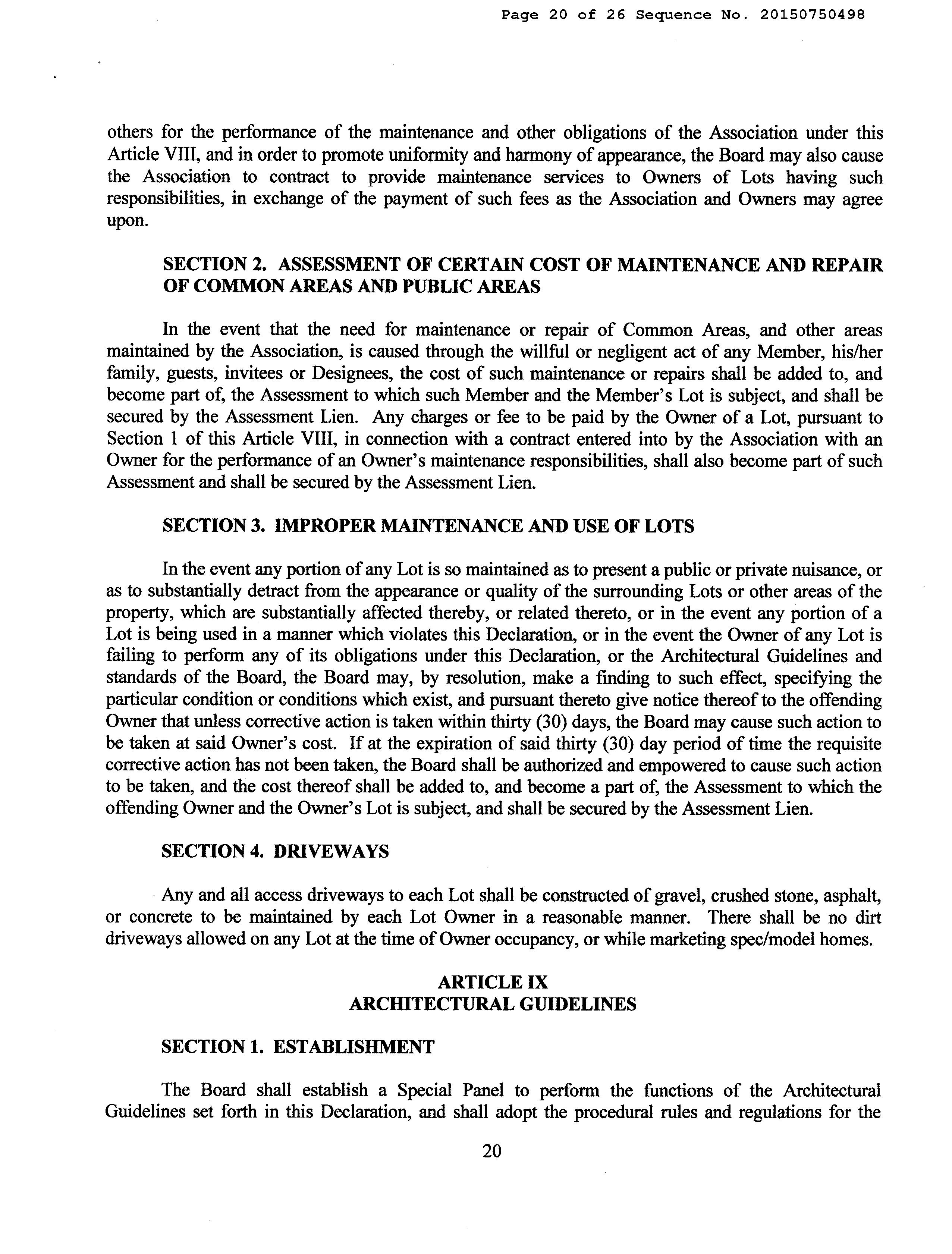 Page 20 of 26 Sequence No. 20150750498

others for the performance of the maintenance and other obligations of the Association under this Article VIII, and in order to promote uniformity and harmony of appearance, the Board may also cause the Association to contract to provide maintenance services to Owners of Lots having such responsibilities, in exchange of the payment of such fees as the Association and Owners may agree upon.

SECTION 2. ASSESSMENT OF CERTAIN COST OF MAINTENANCE AND REPAIR OF COMMON AREAS AND PUBLIC AREAS

In the event that the need for maintenance or repair of Common Areas, and other areas maintained by the Association, is caused through the willful or negligent act of any Member, his/her family, guests, invitees or Designees, the cost of such maintenance or repairs shall be added to, and become part of, the Assessment to which such Member and the Member's Lot is subject, and shall be secured by the Assessment Lien. Any charges or fee to be paid by the Owner of a Lot, pursuant to Section 1 of this Article VIII, in connection with a contract entered into by the Association with an Owner for the performance of an Owner's maintenance responsibilities, shall also become part of such Assessment and shall be secured by the Assessment Lien.

SECTION 3. IMPROPER MAINTENANCE AND USE OF LOTS

In the event any portion of any Lot is so maintained as to present a public or private nuisance, or as to substantially detract from the appearance or quality of the surrounding Lots or other areas of the property, which are substantially affected thereby, or related thereto, or in the event any portion of a Lot is being used in a manner which violates this Declaration, or in the event the Owner of any Lot is failing to perform any of its obligations under this Declaration, or the Architectural Guidelines and standards of the Board, the Board may, by resolution, make a finding to such effect, specifying the particular condition or conditions which exist, and pursuant thereto give notice thereof to the offending Owner that unless corrective action is taken within thirty (30) days, the Board may cause such action to be taken at said Owner's cost. If at the expiration of said thirty (30) day period of time the requisite corrective action has not been taken, the Board shall be authorized and empowered to cause such action to be taken, and the cost thereof shall be added to, and become a part of, the Assessment to which the offending Owner and the Owner's Lot is subject, and shall be secured by the Assessment Lien.

SECTION 4. DRIVEWAYS

Any and all access driveways to each Lot shall be constructed of gravel, crushed stone, asphalt, or concrete to be maintained by each Lot Owner in a reasonable manner. There shall be no dirt driveways allowed on any Lot at the time of Owner occupancy, or while marketing spec/model homes.

ARTICLE IX
ARCHITECTURAL GUIDELINES

SECTION 1. ESTABLISHMENT

The Board shall establish a Special Panel to perform the functions of the Architectural Guidelines set forth in this Declaration, and shall adopt the procedural rules and regulations for the

20